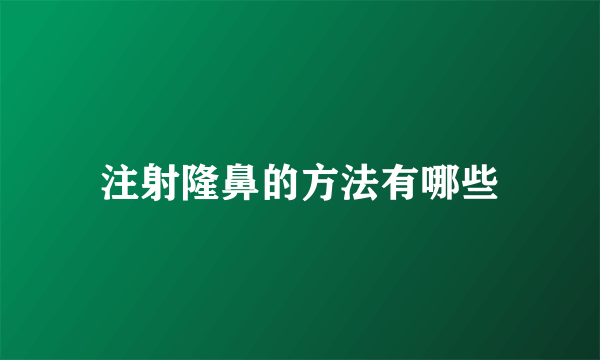 注射隆鼻的方法有哪些